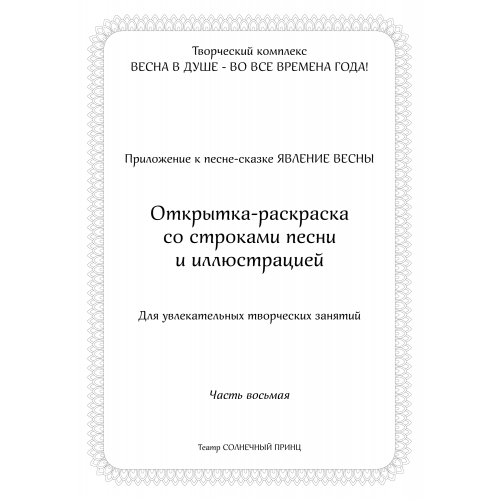 Творческий комплекс
ВЕСНА В ДУШЕ - ВО ВСЕ ВРЕМЕНА ГОДА!

Приложение к песне-сказке ЯВЛЕНИЕ ВЕСНЫ

Открытка-раскраска
со строками песни
и иллюстрацией

Для увлекательных творческих занятий

Часть восьмая

Театр СОЛНЕЧНЫЙ ПРИНЦ